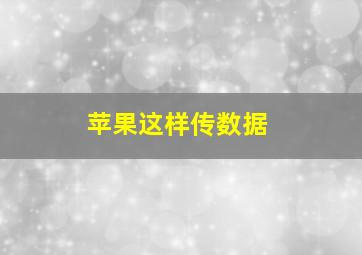 苹果这样传数据